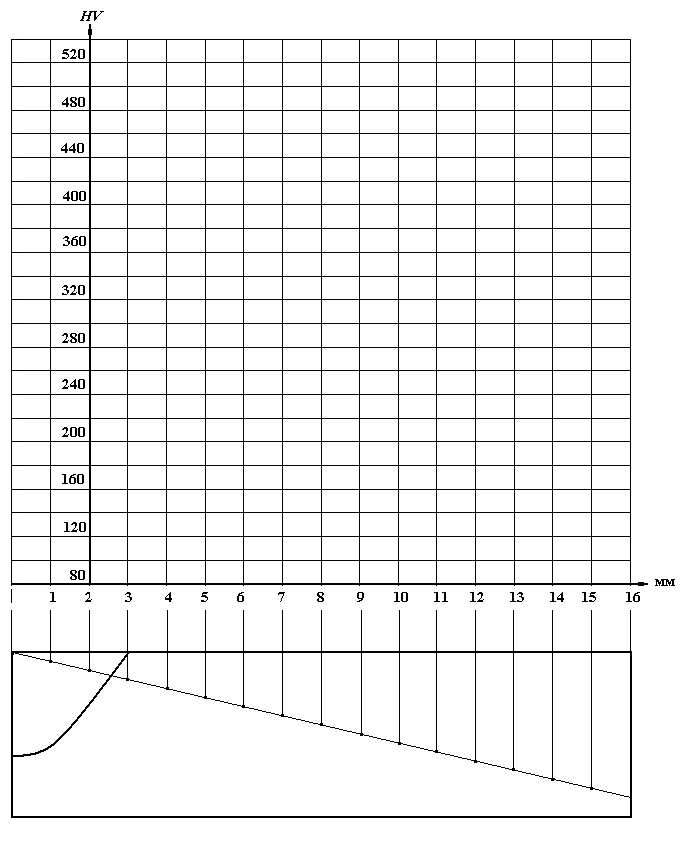 HV
520
480
440
400
360
320
280
240
200
160
120
80
мм
1 2 3 4 5 6 7 8 9 10 11 12 13 14 15 16